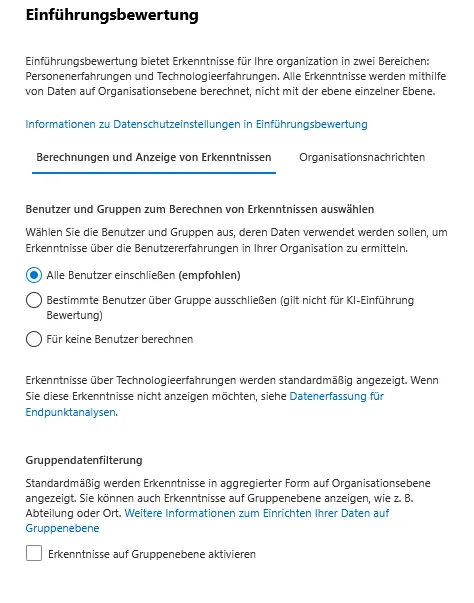 Einführungsbewertung

Einführungsbewertung bietet Erkenntnisse für Ihre organization in zwei Bereichen: Personenerfahrungen und Technologieerfahrungen. Alle Erkenntnisse werden mithilfe von Daten auf Organisationsebene berechnet, nicht mit der ebene einzelner Ebene.

Informationen zu Datenschutzeinstellungen in Einführungsbewertung

Berechnungen und Anzeige von Erkenntnissen

Organisationsnachrichten

Benutzer und Gruppen zum Berechnen von Erkenntnissen auswählen

Wählen Sie die Benutzer und Gruppen aus, deren Daten verwendet werden sollen, um Erkenntnisse über die Benutzererfahrungen in Ihrer Organisation zu ermitteln.

Alle Benutzer einschließen (empfohlen)

Bestimmte Benutzer über Gruppe ausschließen (gilt nicht für KI-Einführung Bewertung)

Für keine Benutzer berechnen

Erkenntnisse über Technologieerfahrungen werden standardmäßig angezeigt. Wenn Sie diese Erkenntnisse nicht anzeigen möchten, siehe Datenerfassung für Endpunktanalysen.

Gruppendatenfilterung

Standardmäßig werden Erkenntnisse in aggregierter Form auf Organisationsebene angezeigt. Sie können auch Erkenntnisse auf Gruppenebene anzeigen, wie z. B. Abteilung oder Ort. Weitere Informationen zum Einrichten Ihrer Daten auf Gruppenebene

Erkenntnisse auf Gruppenebene aktivieren